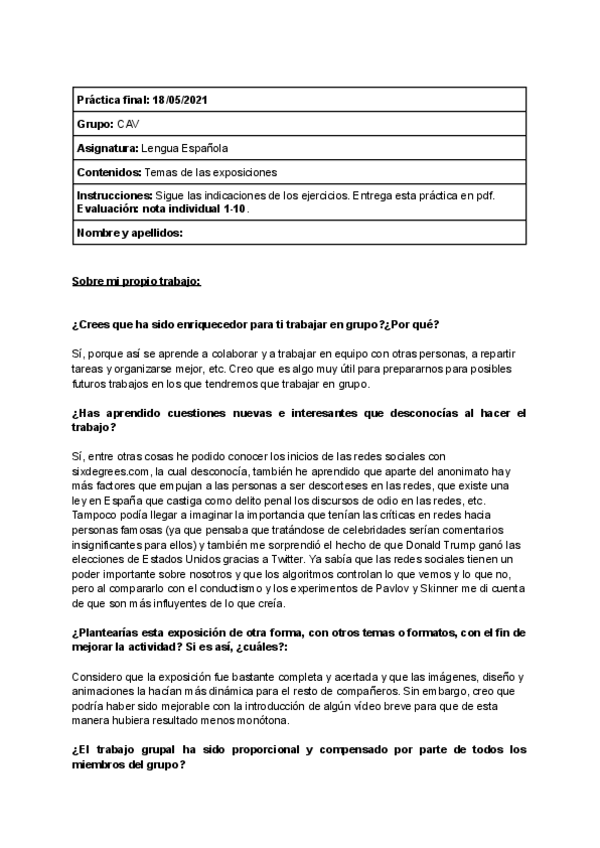 | Práctica final: 18/05/2021 |
|---|
| Grupo: CAV |
| Asignatura: Lengua Española |
| Contenidos: Temas de las exposiciones |
| Instrucciones: Sigue las indicaciones de los ejercicios. Entrega esta práctica en pdf. Evaluación: nota individual 1-10. |
| Nombre y apellidos: |

Sobre mi propio trabajo:

¿Crees que ha sido enriquecedor para ti trabajar en grupo?¿Por qué?

Sí, porque así se aprende a colaborar y a trabajar en equipo con otras personas, a repartir tareas y organizarse mejor, etc. Creo que es algo muy útil para prepararnos para posibles futuros trabajos en los que tendremos que trabajar en grupo.

¿Has aprendido cuestiones nuevas e interesantes que desconocías al hacer el trabajo?

Sí, entre otras cosas he podido conocer los inicios de las redes sociales con sixdegrees.com, la cual desconocía, también he aprendido que aparte del anonimato hay más factores que empujan a las personas a ser descorteses en las redes, que existe una ley en España que castiga como delito penal los discursos de odio en las redes, etc. Tampoco podía llegar a imaginar la importancia que tenían las críticas en redes hacia personas famosas (ya que pensaba que tratándose de celebridades serían comentarios insignificantes para ellos) y también me sorprendió el hecho de que Donald Trump ganó las elecciones de Estados Unidos gracias a Twitter. Ya sabía que las redes sociales tienen un poder importante sobre nosotros y que los algoritmos controlan lo que vemos y lo que no, pero al compararlo con el conductismo y los experimentos de Pavlov y Skinner me di cuenta de que son más influyentes de lo que creía.

¿Plantearías esta exposición de otra forma, con otros temas o formatos, con el fin de mejorar la actividad? Si es así, ¿cuáles?:

Considero que la exposición fue bastante completa y acertada y que las imágenes, diseño y animaciones la hacían más dinámica para el resto de compañeros. Sin embargo, creo que podría haber sido mejorable con la introducción de algún vídeo breve para que de esta manera hubiera resultado menos monótona.

¿El trabajo grupal ha sido proporcional y compensado por parte de todos los miembros del grupo?